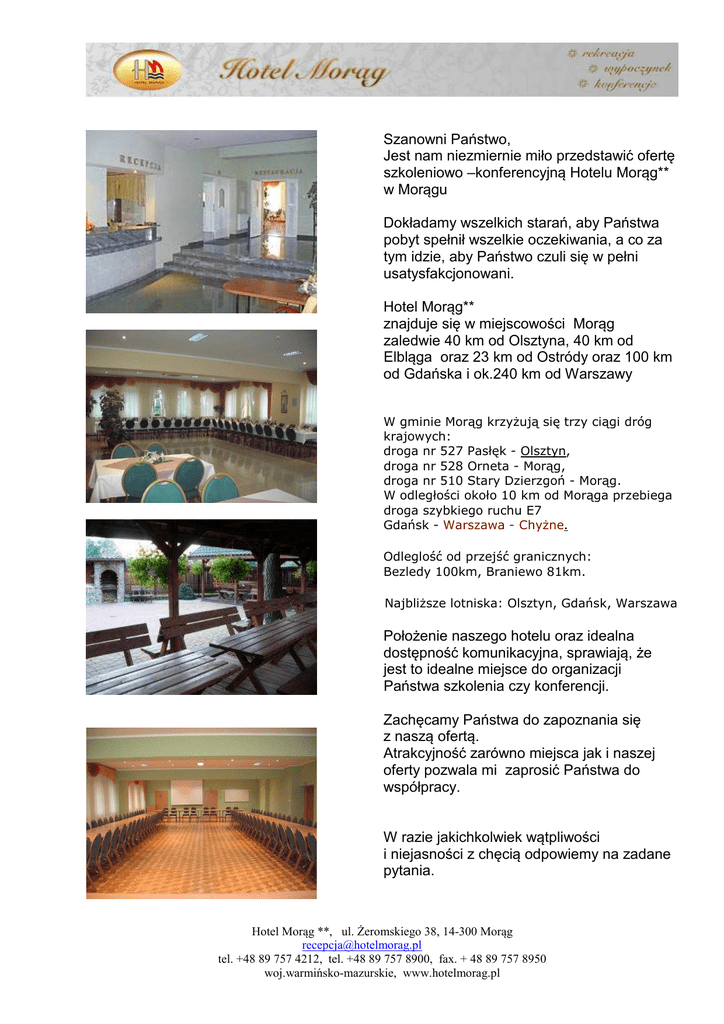 Hotel Morąg

rekreacja
wypoczynek
konferencje

RECEPCJA

RESTAURACJA

Szanowni Państwo,
Jest nam niezmiernie miło przedstawić ofertę szkoleniowo –konferencyjną Hotelu Morąg** w Morągu

Dokładamy wszelkich starań, aby Państwa pobyt spełnił wszelkie oczekiwania, a co za tym idzie, aby Państwo czuli się w pełni usatysfakcjonowani.

Hotel Morąg**
znajduje się w miejscowości Morąg zaledwie 40 km od Olsztyna, 40 km od Elbląga oraz 23 km od Ostródy oraz 100 km od Gdańska i ok.240 km od Warszawy

W gminie Morąg krzyżują się trzy ciągi dróg krajowych:
droga nr 527 Pasłęk - Olsztyn,
droga nr 528 Orneta - Morąg,
droga nr 510 Stary Dzierzgoń - Morąg.
W odległości około 10 km od Morąga przebiega droga szybkiego ruchu E7
Gdańsk - Warszawa - Chyżne.

Odległość od przejść granicznych:
Bezledy 100km, Braniewo 81km.

Najbliższe lotniska: Olsztyn, Gdańsk, Warszawa

Położenie naszego hotelu oraz idealna dostępność komunikacyjna, sprawiają, że jest to idealne miejsce do organizacji Państwa szkolenia czy konferencji.

Zachęcamy Państwa do zapoznania się z naszą ofertą.
Atrakcyjność zarówno miejsca jak i naszej oferty pozwala mi zaprosić Państwa do współpracy.

W razie jakichkolwiek wątpliwości i niejasności z chęcią odpowiemy na zadane pytania.

Hotel Morąg **, ul. Żeromskiego 38, 14-300 Morąg
recepcja@hotelmorag.pl
tel. +48 89 757 4212, tel. +48 89 757 8900, fax. + 48 89 757 8950
woj.warmińsko-mazurskie, www.hotelmorag.pl